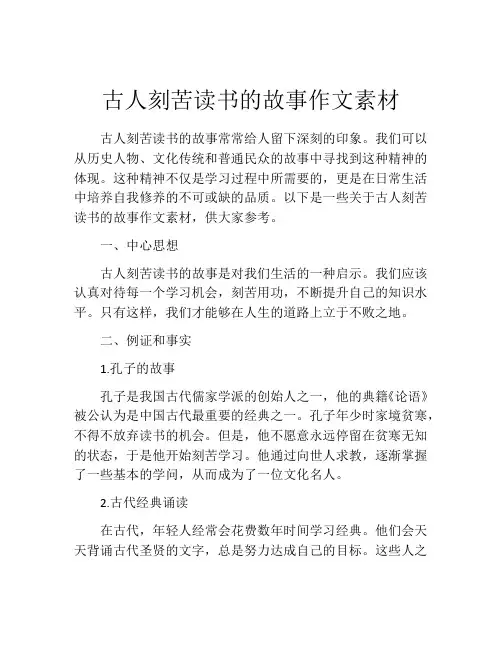 古人刻苦读书的故事作文素材

古人刻苦读书的故事常常给人留下深刻的印象。我们可以从历史人物、文化传统和普通民众的故事中寻找到这种精神的体现。这种精神不仅是学习过程中所需要的，更是在日常生活中培养自我修养的不可或缺的品质。以下是一些关于古人刻苦读书的故事作文素材，供大家参考。

一、中心思想

古人刻苦读书的故事是对我们生活的一种启示。我们应该认真对待每一个学习机会，刻苦用功，不断提升自己的知识水平。只有这样，我们才能够在人生的道路上立于不败之地。

二、例证和事实

1.孔子的故事

孔子是我国古代儒家学派的创始人之一，他的典籍《论语》被公认为是中国古代最重要的经典之一。孔子年少时家境贫寒，不得不放弃读书的机会。但是，他不愿意永远停留在贫寒无知的状态，于是他开始刻苦学习。他通过向世人求教，逐渐掌握了一些基本的学问，从而成为了一位文化名人。

2.古代经典诵读

在古代，年轻人经常会花费数年时间学习经典。他们会天天背诵古代圣贤的文字，总是努力达成自己的目标。这些人之